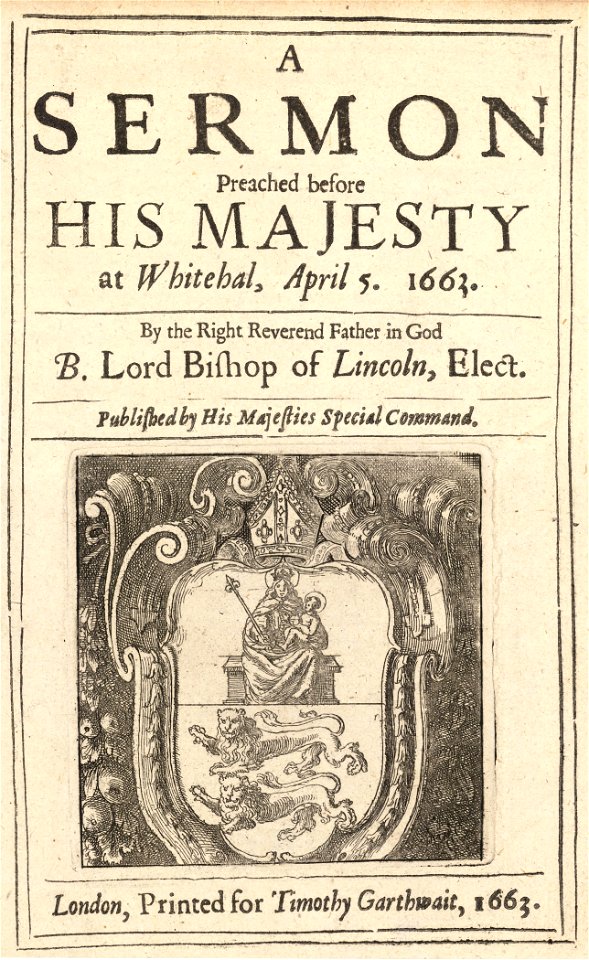 A
SERMON
Preached before
HIS MAJESTY
at Whitehal, April 5. 1663.

By the Right Reverend Father in God
B. Lord Biſhop of Lincoln, Elect.

Publiſhed by His Majeſties Special Command.

London, Printed for Timothy Garthwait, 1663.